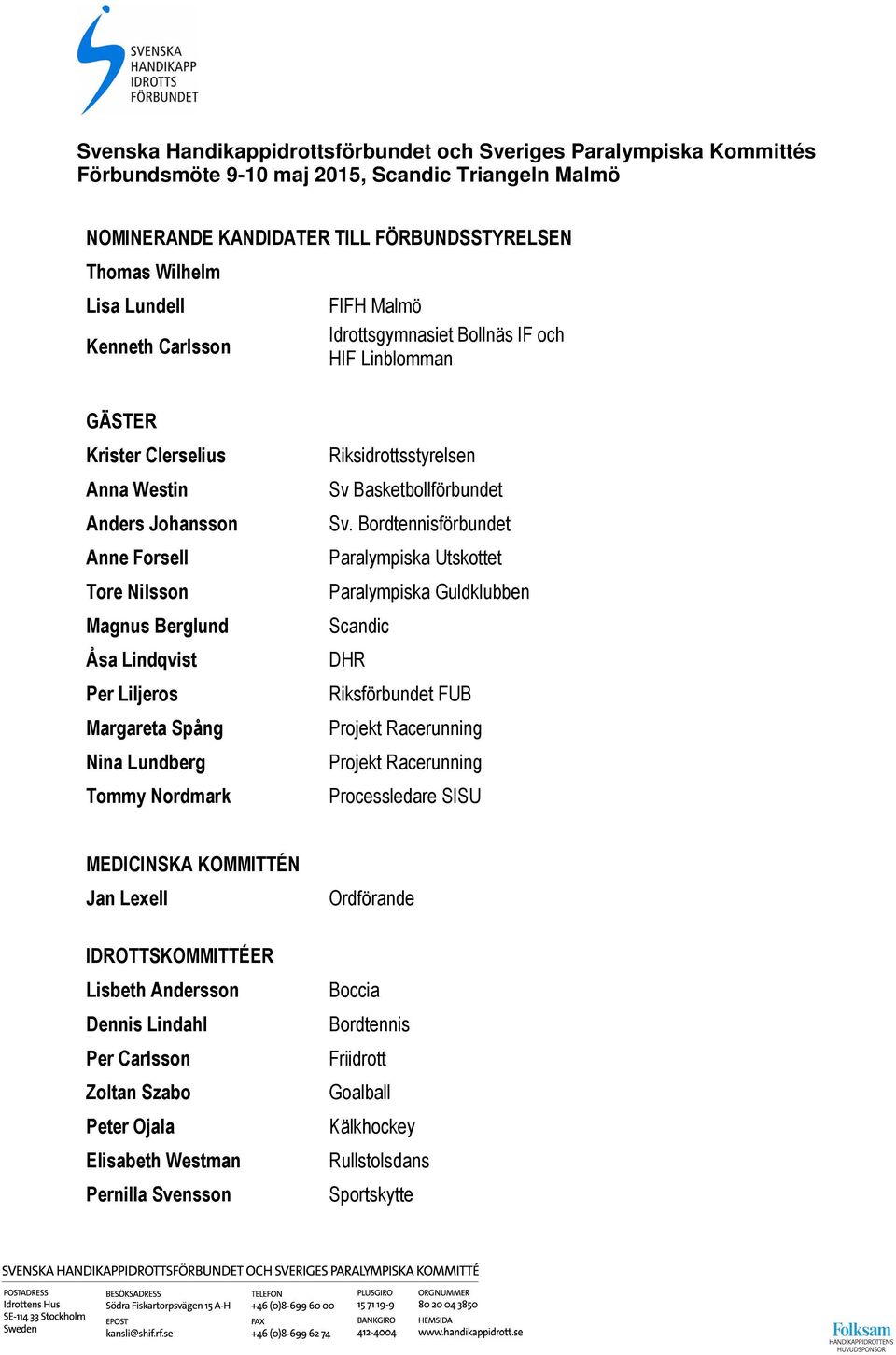 SVENSKA HANDIKAPP IDROTTS FÖRBUNDET

Svenska Handikappidrottsförbundet och Sveriges Paralympiska Kommittés Förbundsmöte 9-10 maj 2015, Scandic Triangeln Malmö

NOMINERANDE KANDIDATER TILL FÖRBUNDSSTYRELSEN

| | |
|---|---|
| Thomas Wilhelm | |
| Lisa Lundell | FIFH Malmö |
| Kenneth Carlsson | Idrottsgymnasiet Bollnäs IF och HIF Linblomman |

GÄSTER

| | |
|---|---|
| Krister Clerselius | Riksidrottsstyrelsen |
| Anna Westin | Sv Basketbollförbundet |
| Anders Johansson | Sv. Bordtennisförbundet |
| Anne Forsell | Paralympiska Utskottet |
| Tore Nilsson | Paralympiska Guldklubben |
| Magnus Berglund | Scandic |
| Åsa Lindqvist | DHR |
| Per Liljeros | Riksförbundet FUB |
| Margareta Spång | Projekt Racerunning |
| Nina Lundberg | Projekt Racerunning |
| Tommy Nordmark | Processledare SISU |

MEDICINSKA KOMMITTÉN

| | |
|---|---|
| Jan Lexell | Ordförande |

IDROTTSKOMMITTÉER

| | |
|---|---|
| Lisbeth Andersson | Boccia |
| Dennis Lindahl | Bordtennis |
| Per Carlsson | Friidrott |
| Zoltan Szabo | Goalball |
| Peter Ojala | Kälkhockey |
| Elisabeth Westman | Rullstolsdans |
| Pernilla Svensson | Sportskytte |

SVENSKA HANDIKAPPIDROTTSFÖRBUNDET OCH SVERIGES PARALYMPISKA KOMMITTÉ

POSTADRESS
Idrottens Hus
SE-114 33 Stockholm
Sweden

BESÖKSADRESS
Södra Fiskartorpsvägen 15 A-H
EPOST
kansli@shif.rf.se

TELEFON
+46 (0)8-699 60 00
FAX
+46 (0)8-699 62 74

PLUSGIRO
15 71 19-9
BANKGIRO
412-4004

ORGNUMMER
80 20 04 3850
HEMSIDA
www.handikappidrott.se

Folksam
HANDIKAPPIDROTTENS HUVUDSPONSOR